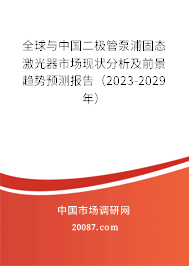 全球与中国二极管泵浦固态激光器市场现状分析及前景趋势预测报告（2023-2029年）

中国市场调研网

20087.com